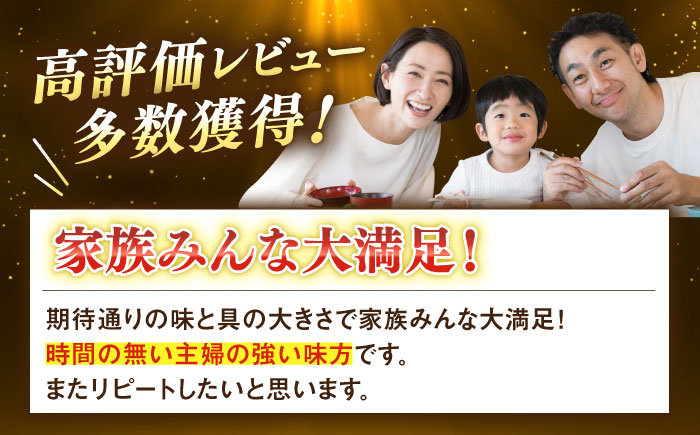 高評価レビュー
多数獲得！

家族みんな大満足！

期待通りの味と具の大きさで家族みんな大満足！
時間の無い主婦の強い味方です。
またリピートしたいと思います。